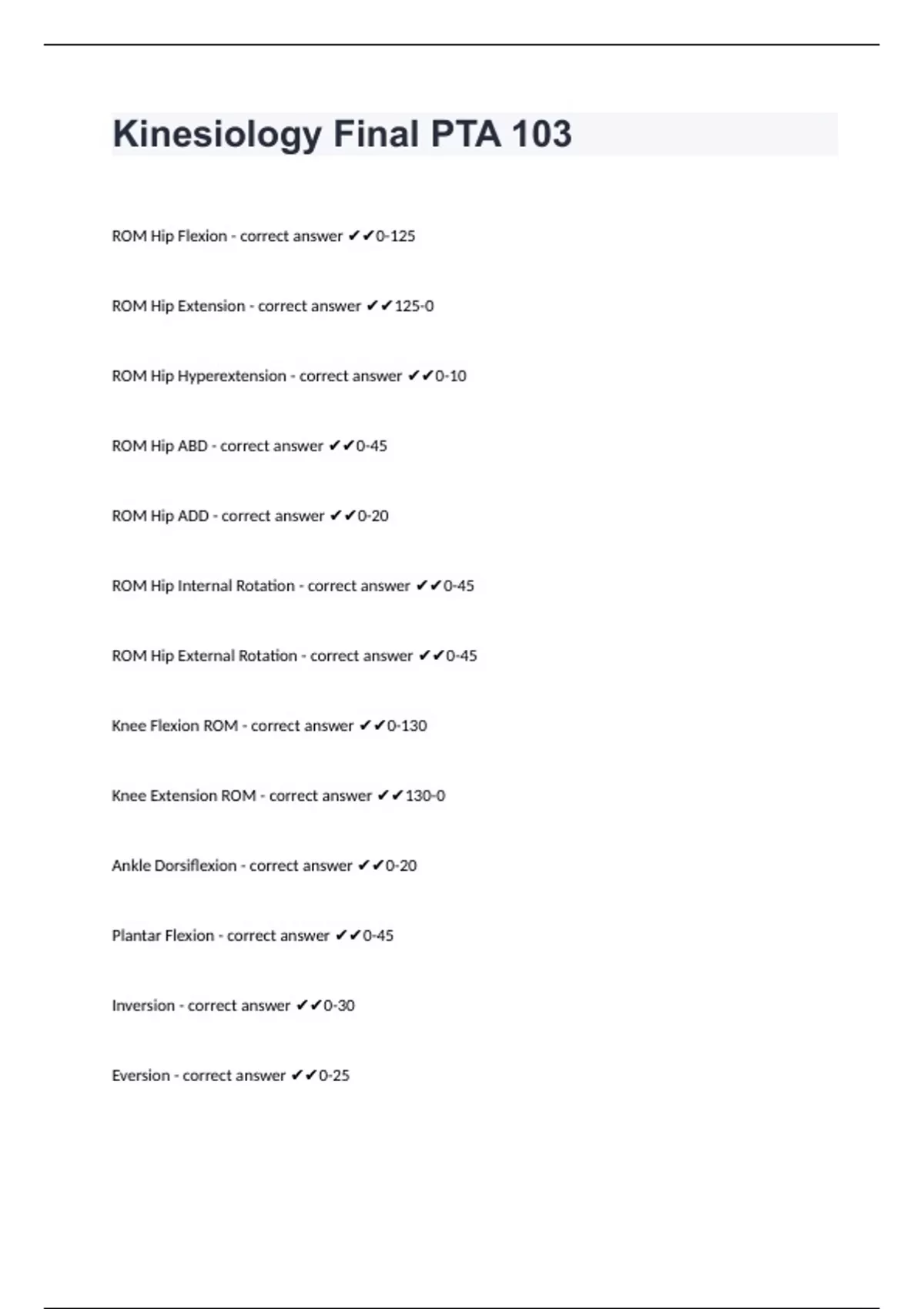 Kinesiology Final PTA 103

ROM Hip Flexion - correct answer ✔✔0-125

ROM Hip Extension - correct answer ✔✔125-0

ROM Hip Hyperextension - correct answer ✔✔0-10

ROM Hip ABD - correct answer ✔✔0-45

ROM Hip ADD - correct answer ✔✔0-20

ROM Hip Internal Rotation - correct answer ✔✔0-45

ROM Hip External Rotation - correct answer ✔✔0-45

Knee Flexion ROM - correct answer ✔✔0-130

Knee Extension ROM - correct answer ✔✔130-0

Ankle Dorsiflexion - correct answer ✔✔0-20

Plantar Flexion - correct answer ✔✔0-45

Inversion - correct answer ✔✔0-30

Eversion - correct answer ✔✔0-25